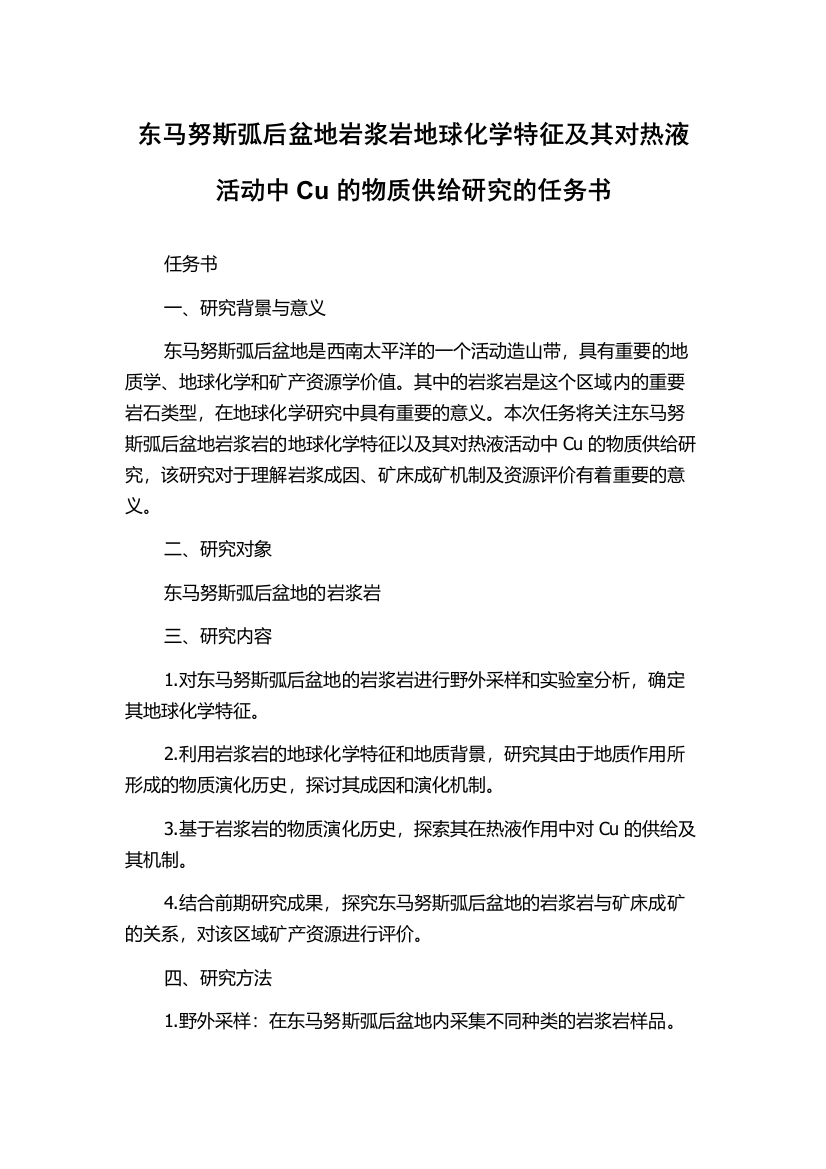 东马努斯弧后盆地岩浆岩地球化学特征及其对热液活动中 Cu 的物质供给研究的任务书

任务书

一、研究背景与意义

东马努斯弧后盆地是西南太平洋的一个活动造山带，具有重要的地质学、地球化学和矿产资源学价值。其中的岩浆岩是这个区域内的重要岩石类型，在地球化学研究中具有重要的意义。本次任务将关注东马努斯弧后盆地岩浆岩的地球化学特征以及其对热液活动中 Cu 的物质供给研究，该研究对于理解岩浆成因、矿床成矿机制及资源评价有着重要的意义。

二、研究对象

东马努斯弧后盆地的岩浆岩

三、研究内容

1.对东马努斯弧后盆地的岩浆岩进行野外采样和实验室分析，确定其地球化学特征。

2.利用岩浆岩的地球化学特征和地质背景，研究其由于地质作用所形成的物质演化历史，探讨其成因和演化机制。

3.基于岩浆岩的物质演化历史，探索其在热液作用中对 Cu 的供给及其机制。

4.结合前期研究成果，探究东马努斯弧后盆地的岩浆岩与矿床成矿的关系，对该区域矿产资源进行评价。

四、研究方法

1.野外采样：在东马努斯弧后盆地内采集不同种类的岩浆岩样品。